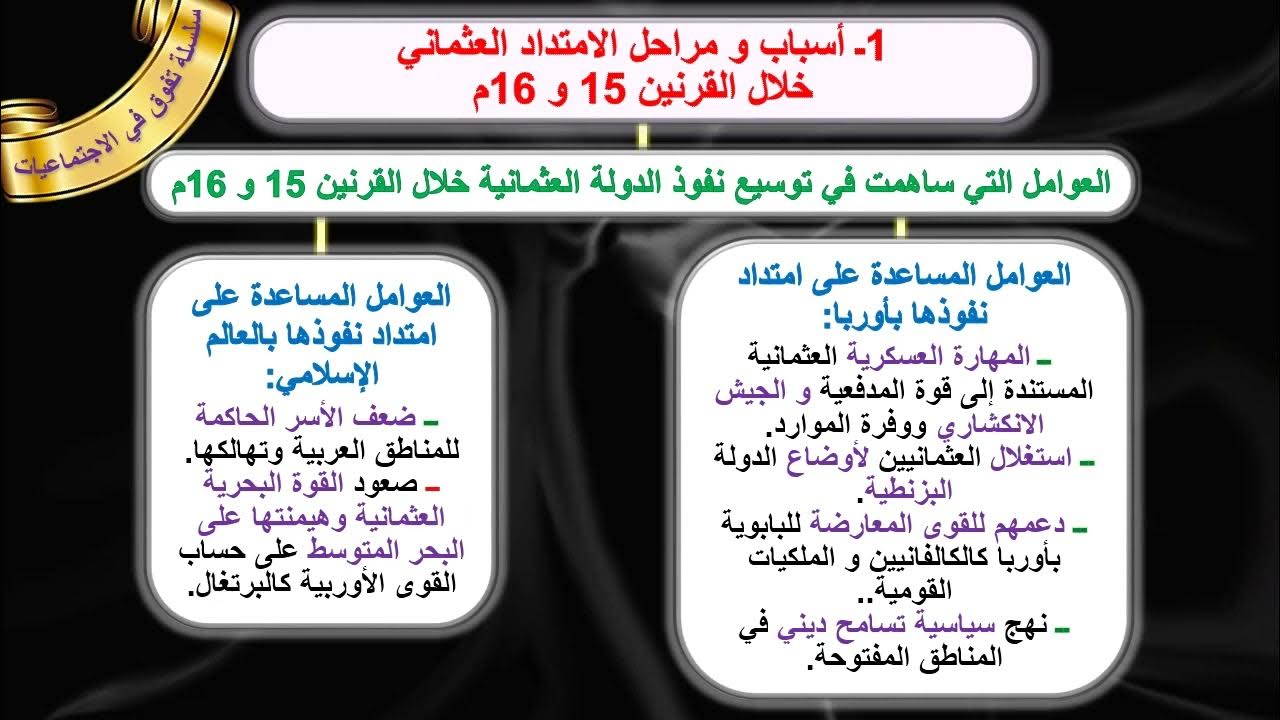 سلسلة تفوق في الاجتماعيات

1- أسباب و مراحل الامتداد العثماني خلال القرنين 15 و 16م

العوامل التي ساهمت في توسيع نفوذ الدولة العثمانية خلال القرنين 15 و 16م

العوامل المساعدة على امتداد نفوذها بأوربا:
- المهارة العسكرية العثمانية المستندة إلى قوة المدفعية و الجيش الانكشاري ووفرة الموارد.
- استغلال العثمانيين لأوضاع الدولة البزنطية.
- دعمهم للقوى المعارضة للبابوية بأوربا كالكالفانيين و الملكيات القومية..
- نهج سياسية تسامح ديني في المناطق المفتوحة.

العوامل المساعدة على امتداد نفوذها بالعالم الإسلامي:
- ضعف الأسر الحاكمة للمناطق العربية وتهالكها.
- صعود القوة البحرية العثمانية وهيمنتها على البحر المتوسط على حساب القوى الأوربية كالبرتغال.